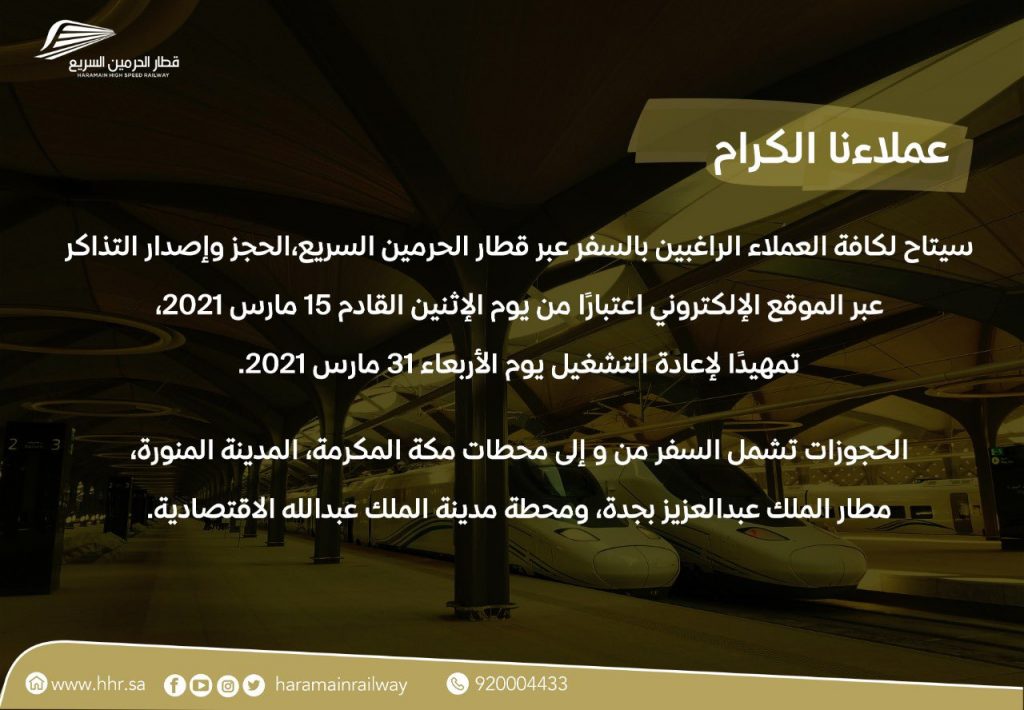 قطار الحرمين السريع
HARAMAIN HIGH SPEED RAILWAY

عملاءنا الكرام

سيتاح لكافة العملاء الراغبين بالسفر عبر قطار الحرمين السريع،الحجز وإصدار التذاكر عبر الموقع الإلكتروني اعتبارًا من يوم الإثنين القادم 15 مارس 2021، تمهيدًا لإعادة التشغيل يوم الأربعاء 31 مارس 2021.

الحجوزات تشمل السفر من و إلى محطات مكة المكرمة، المدينة المنورة، مطار الملك عبدالعزيز بجدة، ومحطة مدينة الملك عبدالله الاقتصادية.

www.hhr.sa haramainrailway 920004433